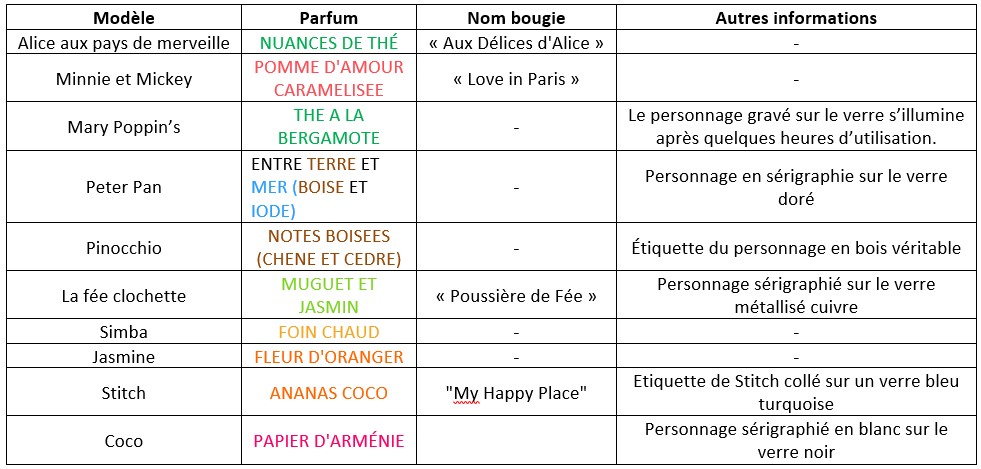 | Modèle | Parfum | Nom bougie | Autres informations |
|---|---|---|---|
| Alice aux pays de merveille | NUANCES DE THÉ | « Aux Délices d'Alice » | - |
| Minnie et Mickey | POMME D'AMOUR CARAMELISEE | « Love in Paris » | - |
| Mary Poppin's | THE A LA BERGAMOTE | - | Le personnage gravé sur le verre s'illumine après quelques heures d'utilisation. |
| Peter Pan | ENTRE TERRE ET MER (BOISE ET IODE) | - | Personnage en sérigraphie sur le verre doré |
| Pinocchio | NOTES BOISEES (CHENE ET CEDRE) | - | Étiquette du personnage en bois véritable |
| La fée clochette | MUGUET ET JASMIN | « Poussière de Fée » | Personnage sérigraphié sur le verre métallisé cuivre |
| Simba | FOIN CHAUD | - | - |
| Jasmine | FLEUR D'ORANGER | - | - |
| Stitch | ANANAS COCO | "My Happy Place" | Etiquette de Stitch collé sur un verre bleu turquoise |
| Coco | PAPIER D'ARMÉNIE | | Personnage sérigraphié en blanc sur le verre noir |